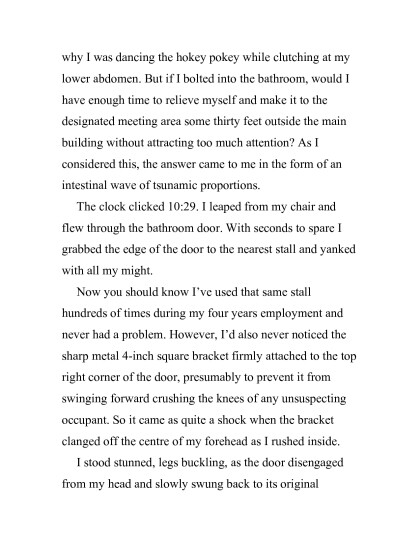 why I was dancing the hokey pokey while clutching at my lower abdomen. But if I bolted into the bathroom, would I have enough time to relieve myself and make it to the designated meeting area some thirty feet outside the main building without attracting too much attention? As I considered this, the answer came to me in the form of an intestinal wave of tsunamic proportions.

The clock clicked 10:29. I leaped from my chair and flew through the bathroom door. With seconds to spare I grabbed the edge of the door to the nearest stall and yanked with all my might.

Now you should know I've used that same stall hundreds of times during my four years employment and never had a problem. However, I'd also never noticed the sharp metal 4-inch square bracket firmly attached to the top right corner of the door, presumably to prevent it from swinging forward crushing the knees of any unsuspecting occupant. So it came as quite a shock when the bracket clanged off the centre of my forehead as I rushed inside.

I stood stunned, legs buckling, as the door disengaged from my head and slowly swung back to its original